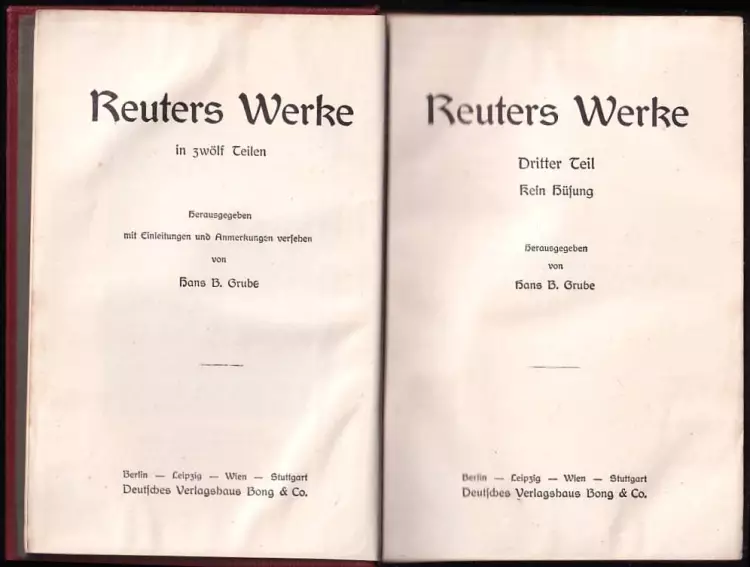 Reuters Werke

in zwölf Teilen

Herausgegeben
mit Einleitungen und Anmerkungen versehen
von

Hans B. Grube

Berlin — Leipzig — Wien — Stuttgart
Deutsches Verlagshaus Bong & Co.

Reuters Werke

Dritter Teil
Kein Hüsung

Herausgegeben
von

Hans B. Grube

Berlin — Leipzig — Wien — Stuttgart
Deutsches Verlagshaus Bong & Co.